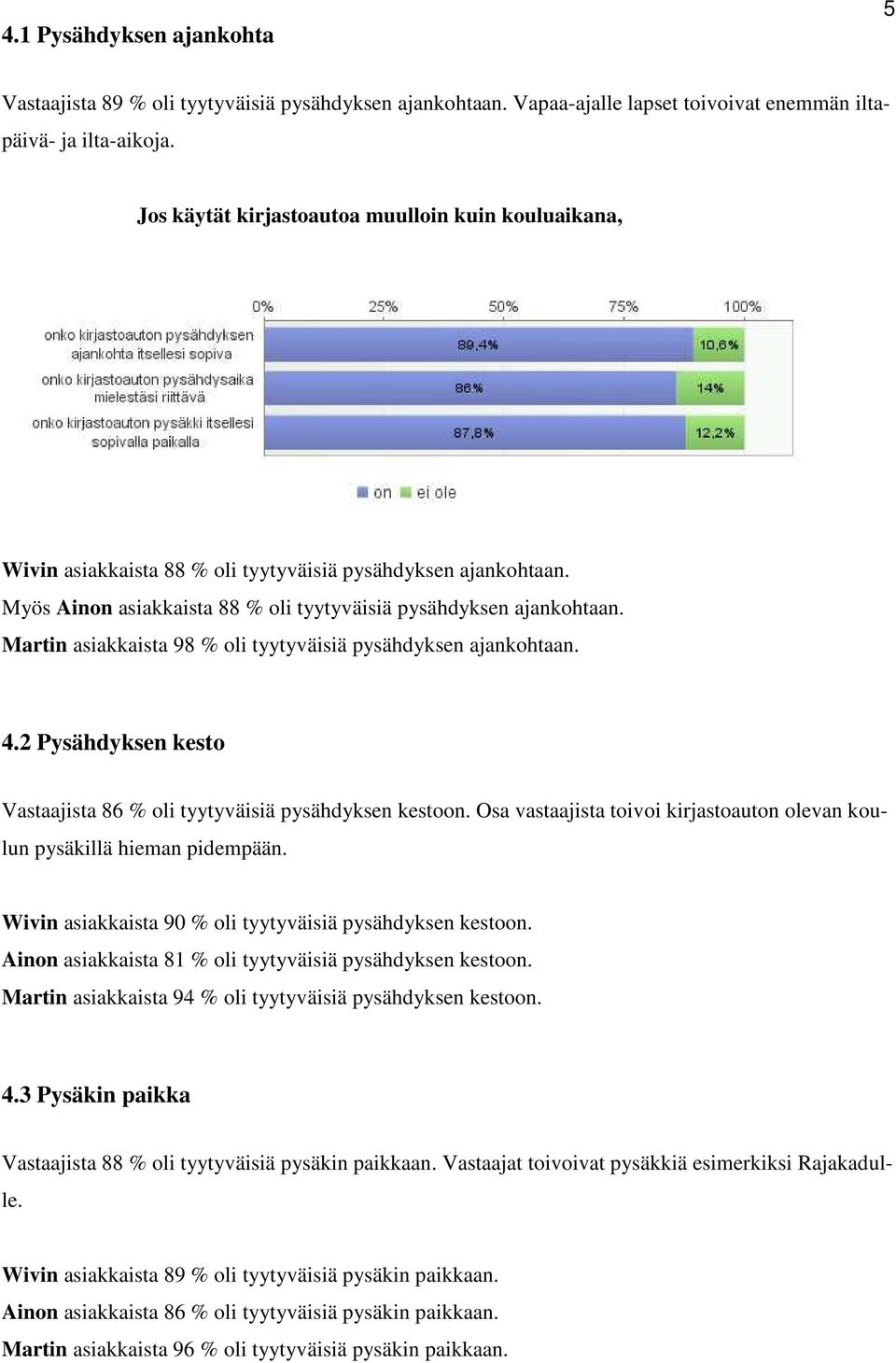 5

4.1 Pysähdyksen ajankohta

Vastaajista 89 % oli tyytyväisiä pysähdyksen ajankohtaan. Vapaa-ajalle lapset toivoivat enemmän iltapäivä- ja ilta-aikoja.

Jos käytät kirjastoautoa muulloin kuin kouluaikana,

0% 25% 50% 75% 100%

onko kirjastoauton pysähdyksen ajankohta itsellesi sopiva 89,4% 10,6%

onko kirjastoauton pysähdysaika mielestäsi riittävä 86% 14%

onko kirjastoauton pysäkki itsellesi sopivalla paikalla 87,8% 12,2%

on ei ole

Wivin asiakkaista 88 % oli tyytyväisiä pysähdyksen ajankohtaan.
Myös Ainon asiakkaista 88 % oli tyytyväisiä pysähdyksen ajankohtaan.
Martin asiakkaista 98 % oli tyytyväisiä pysähdyksen ajankohtaan.

4.2 Pysähdyksen kesto

Vastaajista 86 % oli tyytyväisiä pysähdyksen kestoon. Osa vastaajista toivoi kirjastoauton olevan koulun pysäkillä hieman pidempään.

Wivin asiakkaista 90 % oli tyytyväisiä pysähdyksen kestoon.
Ainon asiakkaista 81 % oli tyytyväisiä pysähdyksen kestoon.
Martin asiakkaista 94 % oli tyytyväisiä pysähdyksen kestoon.

4.3 Pysäkin paikka

Vastaajista 88 % oli tyytyväisiä pysäkin paikkaan. Vastaajat toivoivat pysäkkiä esimerkiksi Rajakadulle.

Wivin asiakkaista 89 % oli tyytyväisiä pysäkin paikkaan.
Ainon asiakkaista 86 % oli tyytyväisiä pysäkin paikkaan.
Martin asiakkaista 96 % oli tyytyväisiä pysäkin paikkaan.